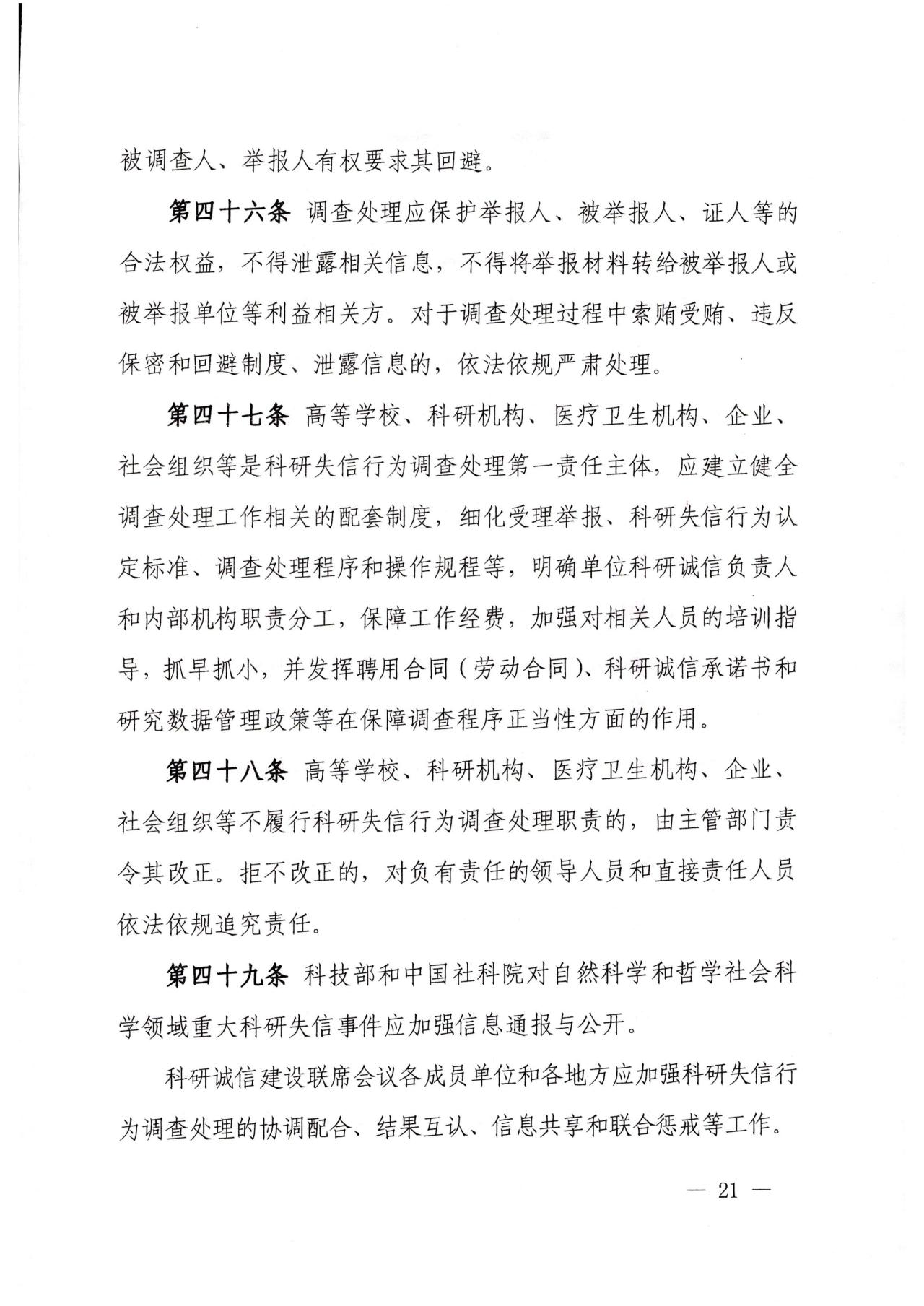 被调查人、举报人有权要求其回避。

第四十六条 调查处理应保护举报人、被举报人、证人等的合法权益，不得泄露相关信息，不得将举报材料转给被举报人或被举报单位等利益相关方。对于调查处理过程中索贿受贿、违反保密和回避制度、泄露信息的，依法依规严肃处理。

第四十七条 高等学校、科研机构、医疗卫生机构、企业、社会组织等是科研失信行为调查处理第一责任主体，应建立健全调查处理工作相关的配套制度，细化受理举报、科研失信行为认定标准、调查处理程序和操作规程等，明确单位科研诚信负责人和内部机构职责分工，保障工作经费，加强对相关人员的培训指导，抓早抓小，并发挥聘用合同（劳动合同）、科研诚信承诺书和研究数据管理政策等在保障调查程序正当性方面的作用。

第四十八条 高等学校、科研机构、医疗卫生机构、企业、社会组织等不履行科研失信行为调查处理职责的，由主管部门责令其改正。拒不改正的，对负有责任的领导人员和直接责任人员依法依规追究责任。

第四十九条 科技部和中国社科院对自然科学和哲学社会科学领域重大科研失信事件应加强信息通报与公开。

科研诚信建设联席会议各成员单位和各地方应加强科研失信行为调查处理的协调配合、结果互认、信息共享和联合惩戒等工作。

— 21 —